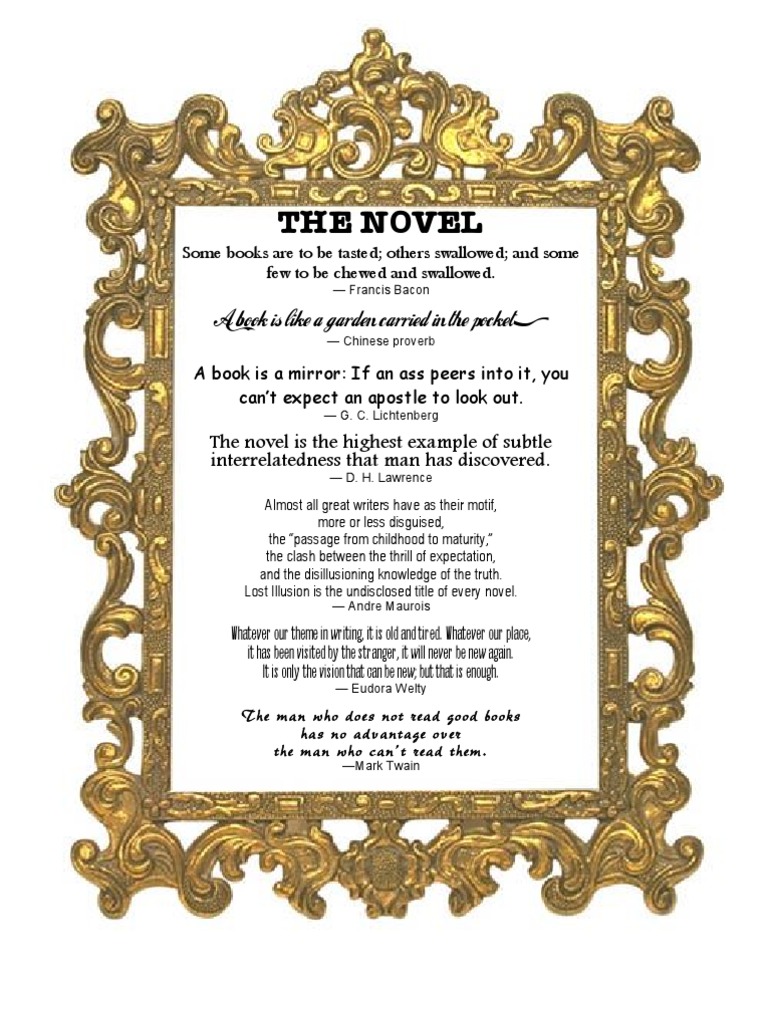 THE NOVEL

Some books are to be tasted; others swallowed; and some few to be chewed and swallowed.
— Francis Bacon

A book is like a garden carried in the pocket
— Chinese proverb

A book is a mirror: If an ass peers into it, you can't expect an apostle to look out.
— G. C. Lichtenberg

The novel is the highest example of subtle interrelatedness that man has discovered.
— D. H. Lawrence

Almost all great writers have as their motif,
more or less disguised,
the "passage from childhood to maturity,"
the clash between the thrill of expectation,
and the disillusioning knowledge of the truth.
Lost Illusion is the undisclosed title of every novel.
— Andre Maurois

Whatever our theme in writing, it is old and tired. Whatever our place,
it has been visited by the stranger, it will never be new again.
It is only the vision that can be new; but that is enough.
— Eudora Welty

The man who does not read good books
has no advantage over
the man who can't read them.
—Mark Twain